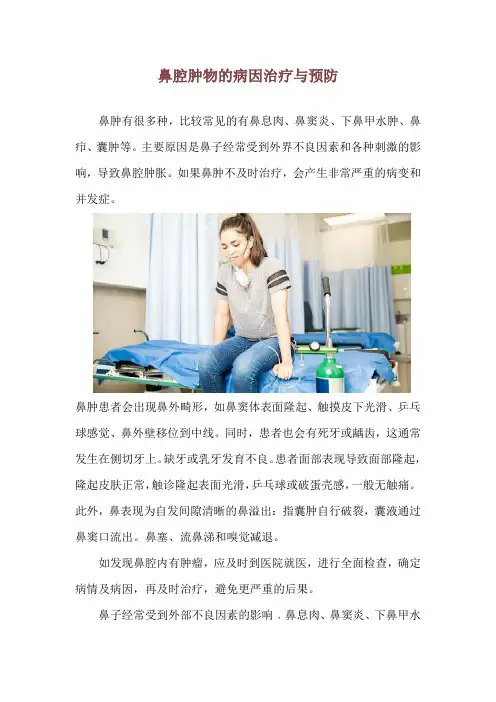 鼻腔肿物的病因治疗与预防

鼻肿有很多种，比较常见的有鼻息肉、鼻窦炎、下鼻甲水肿、鼻疖、囊肿等。主要原因是鼻子经常受到外界不良因素和各种刺激的影响，导致鼻腔肿胀。如果鼻肿不及时治疗，会产生非常严重的病变和并发症。

鼻肿患者会出现鼻外畸形，如鼻窦体表面隆起、触摸皮下光滑、乒乓球感觉、鼻外壁移位到中线。同时，患者也会有死牙或龋齿，这通常发生在侧切牙上。缺牙或乳牙发育不良。患者面部表现导致面部隆起，隆起皮肤正常，触诊隆起表面光滑，乒乓球或破蛋壳感，一般无触痛。此外，鼻表现为自发间隙清晰的鼻溢出：指囊肿自行破裂，囊液通过鼻窦口流出。鼻塞、流鼻涕和嗅觉减退。

如发现鼻腔内有肿瘤，应及时到医院就医，进行全面检查，确定病情及病因，再及时治疗，避免更严重的后果。

鼻子经常受到外部不良因素的影响．鼻息肉、鼻窦炎、下鼻甲水